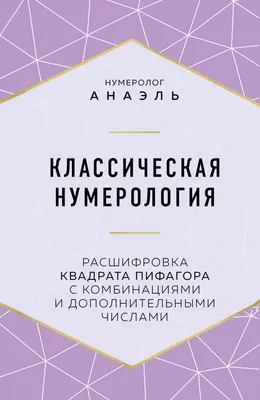 НУМЕРОЛОГ
АНАЭЛЬ

КЛАССИЧЕСКАЯ НУМЕРОЛОГИЯ

РАСШИФРОВКА КВАДРАТА ПИФАГОРА С КОМБИНАЦИЯМИ И ДОПОЛНИТЕЛЬНЫМИ ЧИСЛАМИ